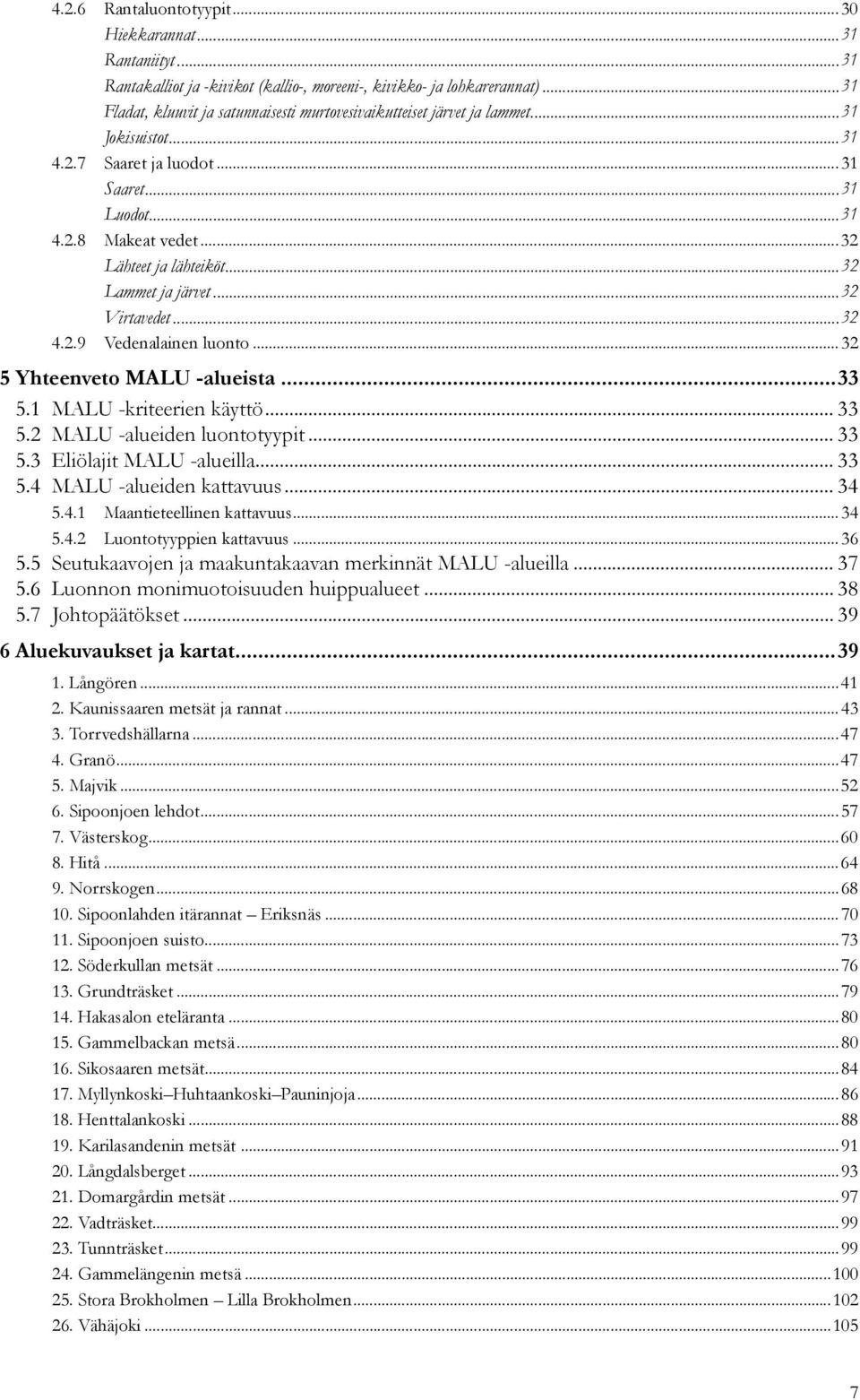 4.2.6 Rantaluontotyypit ... 30
Hiekkarannat ... 31
Rantaniityt ... 31
Rantakalliot ja -kivikot (kallio-, moreeni-, kivikko- ja lohkarerannat) ... 31
Fladat, kluuvit ja satunnaisesti murtovesivaikutteiset järvet ja lammet ... 31
Jokisuistot ... 31
4.2.7 Saaret ja luodot ... 31
Saaret ... 31
Luodot ... 31
4.2.8 Makeat vedet ... 32
Lähteet ja lähteiköt ... 32
Lammet ja järvet ... 32
Virtavedet ... 32
4.2.9 Vedenalainen luonto ... 32
5 Yhteenveto MALU -alueista ... 33
5.1 MALU -kriteerien käyttö ... 33
5.2 MALU -alueiden luontotyypit ... 33
5.3 Eliölajit MALU -alueilla ... 33
5.4 MALU -alueiden kattavuus ... 34
5.4.1 Maantieteellinen kattavuus ... 34
5.4.2 Luontotyyppien kattavuus ... 36
5.5 Seutukaavojen ja maakuntakaavan merkinnät MALU -alueilla ... 37
5.6 Luonnon monimuotoisuuden huippualueet ... 38
5.7 Johtopäätökset ... 39
6 Aluekuvaukset ja kartat ... 39
1. Långören ... 41
2. Kaunissaaren metsät ja rannat ... 43
3. Torrvedshällarna ... 47
4. Granö ... 47
5. Majvik ... 52
6. Sipoonjoen lehdot ... 57
7. Västerskog ... 60
8. Hitå ... 64
9. Norrskogen ... 68
10. Sipoonlahden itärannat – Eriksnäs ... 70
11. Sipoonjoen suisto ... 73
12. Söderkullan metsät ... 76
13. Grundträsket ... 79
14. Hakasalon eteläranta ... 80
15. Gammelbackan metsä ... 80
16. Sikosaaren metsät ... 84
17. Myllynkoski–Huhtaankoski–Pauninjoja ... 86
18. Henttalankoski ... 88
19. Karilasandenin metsät ... 91
20. Långdalsberget ... 93
21. Domargårdin metsät ... 97
22. Vadträsket ... 99
23. Tunnträsket ... 99
24. Gammelängenin metsä ... 100
25. Stora Brokholmen – Lilla Brokholmen ... 102
26. Vähäjoki ... 105

7